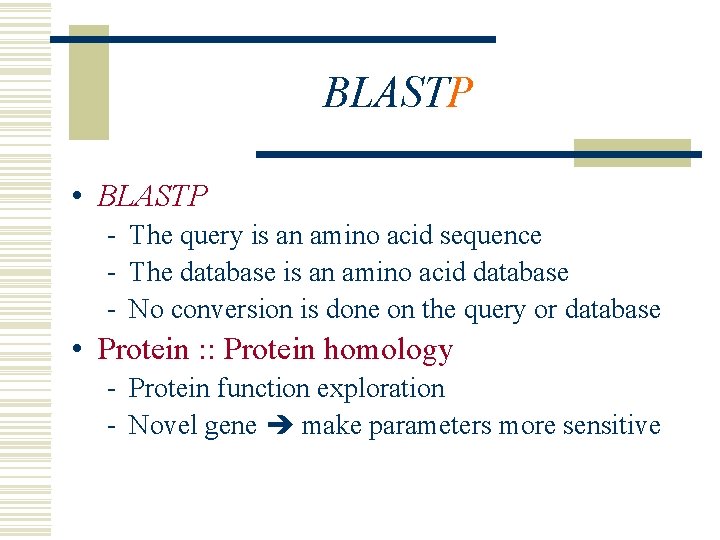 BLASTP

• BLASTP
- The query is an amino acid sequence
- The database is an amino acid database
- No conversion is done on the query or database
• Protein :: Protein homology
- Protein function exploration
- Novel gene ➔ make parameters more sensitive